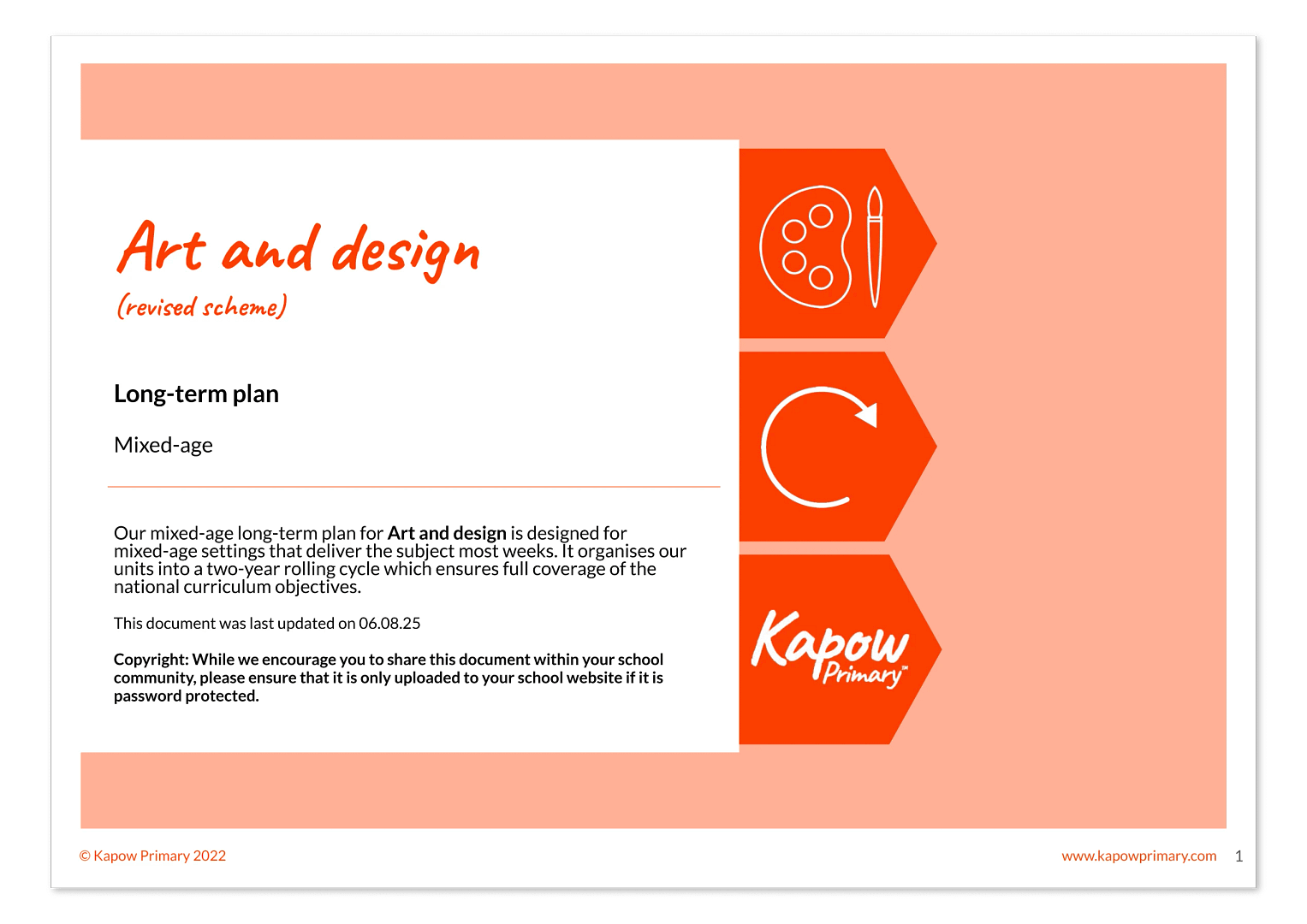 Art and design

(revised scheme)

Long-term plan

Mixed-age

Our mixed-age long-term plan for Art and design is designed for mixed-age settings that deliver the subject most weeks. It organises our units into a two-year rolling cycle which ensures full coverage of the national curriculum objectives.

This document was last updated on 06.08.25

Copyright: While we encourage you to share this document within your school community, please ensure that it is only uploaded to your school website if it is password protected.

Kapow Primary™

© Kapow Primary 2022

www.kapowprimary.com 1